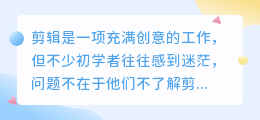 剪辑是一项充满创意的工作，但不少初学者往往感到迷茫，问题不在于他们不了解剪...